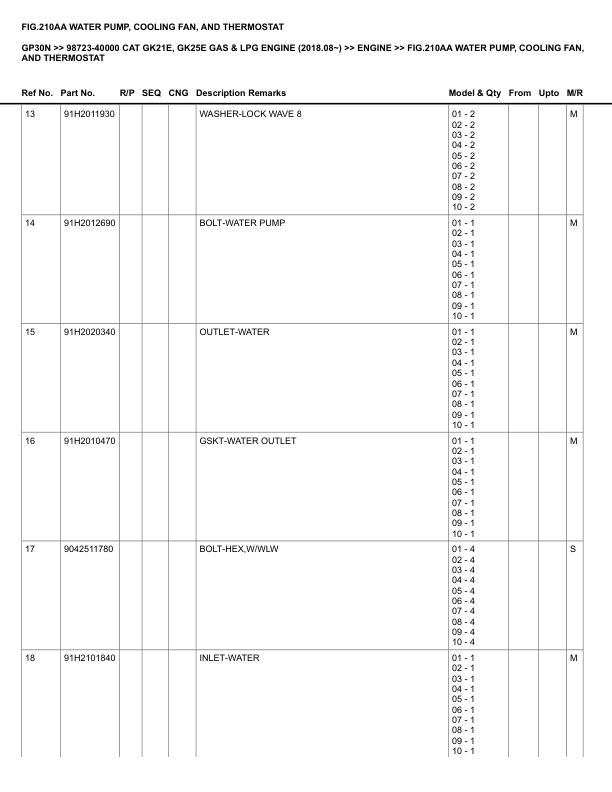 FIG.210AA WATER PUMP, COOLING FAN, AND THERMOSTAT

GP30N >> 98723-40000 CAT GK21E, GK25E GAS & LPG ENGINE (2018.08~) >> ENGINE >> FIG.210AA WATER PUMP, COOLING FAN, AND THERMOSTAT

| Ref No. | Part No. | R/P | SEQ | CNG | Description Remarks | Model & Qty | From | Upto | M/R |
|---|---|---|---|---|---|---|---|---|---|
| 13 | 91H2011930 | | | | WASHER-LOCK WAVE 8 | 01 - 2 02 - 2 03 - 2 04 - 2 05 - 2 06 - 2 07 - 2 08 - 2 09 - 2 10 - 2 | | | M |
| 14 | 91H2012690 | | | | BOLT-WATER PUMP | 01 - 1 02 - 1 03 - 1 04 - 1 05 - 1 06 - 1 07 - 1 08 - 1 09 - 1 10 - 1 | | | M |
| 15 | 91H2020340 | | | | OUTLET-WATER | 01 - 1 02 - 1 03 - 1 04 - 1 05 - 1 06 - 1 07 - 1 08 - 1 09 - 1 10 - 1 | | | M |
| 16 | 91H2010470 | | | | GSKT-WATER OUTLET | 01 - 1 02 - 1 03 - 1 04 - 1 05 - 1 06 - 1 07 - 1 08 - 1 09 - 1 10 - 1 | | | M |
| 17 | 9042511780 | | | | BOLT-HEX,W/WLW | 01 - 4 02 - 4 03 - 4 04 - 4 05 - 4 06 - 4 07 - 4 08 - 4 09 - 4 10 - 4 | | | S |
| 18 | 91H2101840 | | | | INLET-WATER | 01 - 1 02 - 1 03 - 1 04 - 1 05 - 1 06 - 1 07 - 1 08 - 1 09 - 1 10 - 1 | | | M |